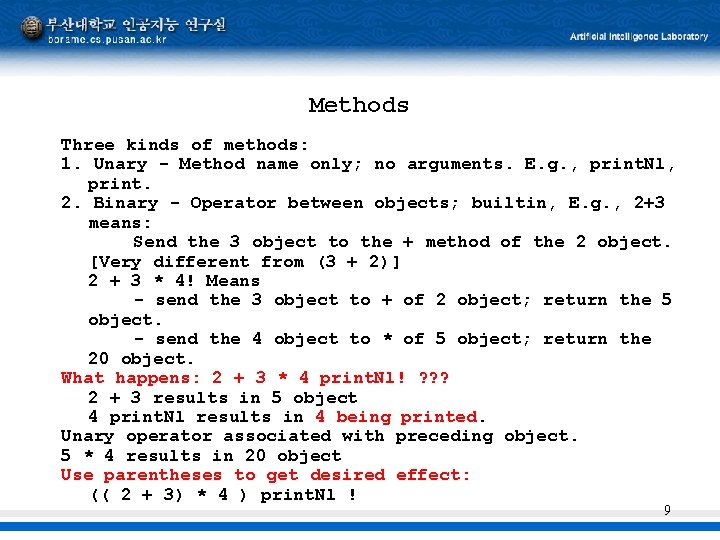 부산대학교 인공지능 연구실
borame.cs.pusan.ac.kr
Artificial Intelligence Laboratory

Methods

Three kinds of methods:
1. Unary - Method name only; no arguments. E.g., printNl, print.
2. Binary - Operator between objects; builtin, E.g., 2+3 means:
Send the 3 object to the + method of the 2 object.
[Very different from (3 + 2)]
2 + 3 * 4! Means
- send the 3 object to + of 2 object; return the 5 object.
- send the 4 object to * of 5 object; return the 20 object.
What happens: 2 + 3 * 4 printNl! ???
2 + 3 results in 5 object
4 printNl results in 4 being printed.
Unary operator associated with preceding object.
5 * 4 results in 20 object
Use parentheses to get desired effect:
(( 2 + 3) * 4 ) printNl !

9